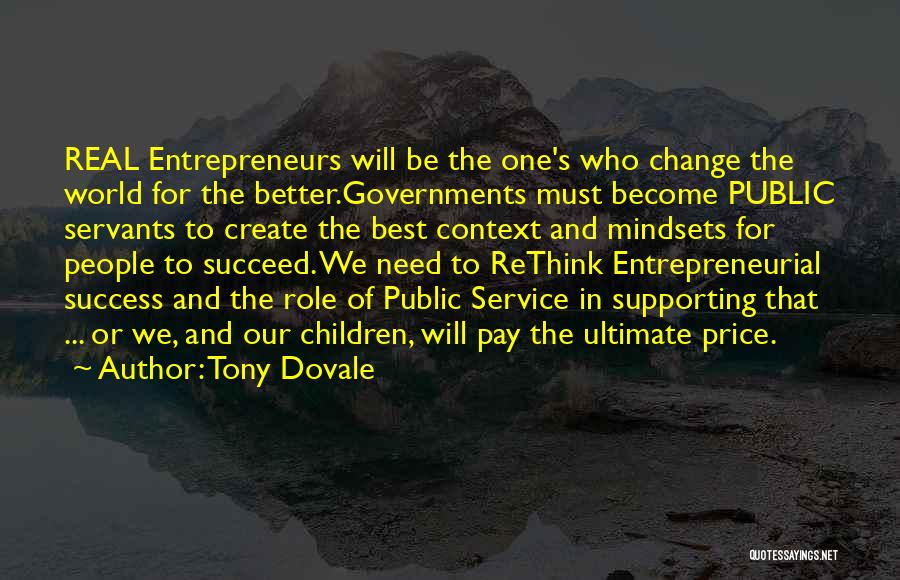 REAL Entrepreneurs will be the one's who change the world for the better.Governments must become PUBLIC servants to create the best context and mindsets for people to succeed. We need to ReThink Entrepreneurial success and the role of Public Service in supporting that ... or we, and our children, will pay the ultimate price.
~ Author: Tony Dovale

QUOTESSAYINGS.NET